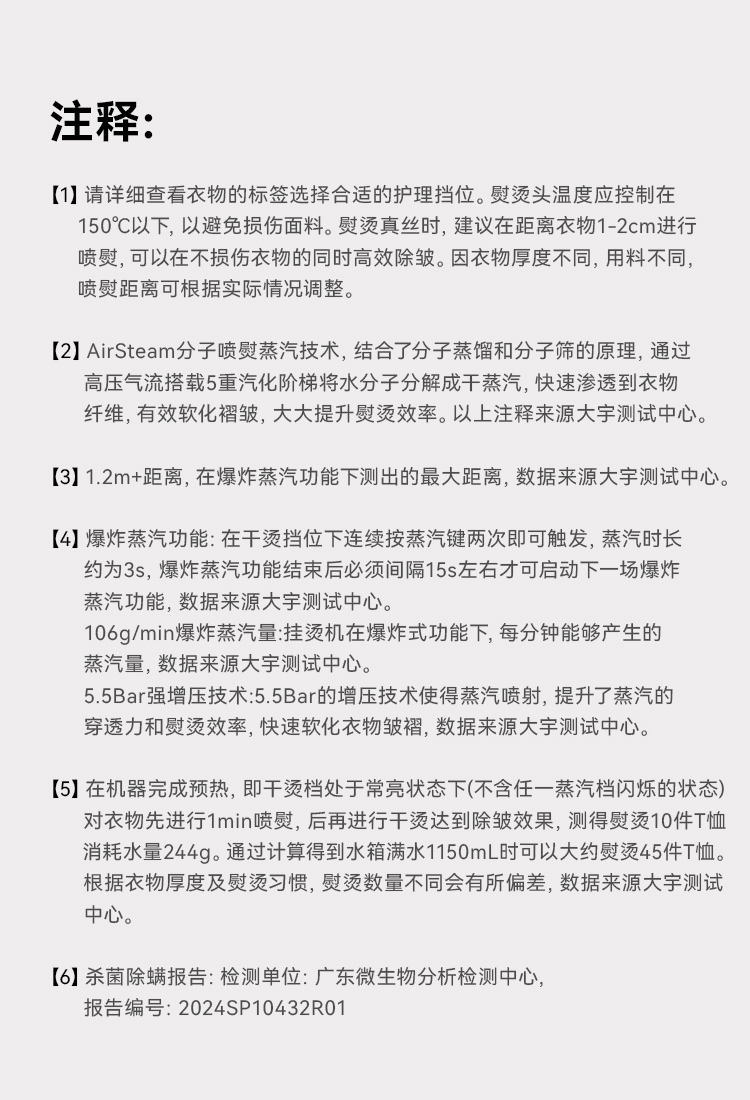 注释:

【1】请详细查看衣物的标签选择合适的护理挡位。熨烫头温度应控制在150℃以下, 以避免损伤面料。熨烫真丝时, 建议在距离衣物1-2cm进行喷熨, 可以在不损伤衣物的同时高效除皱。因衣物厚度不同, 用料不同, 喷熨距离可根据实际情况调整。

【2】AirSteam分子喷熨蒸汽技术, 结合了分子蒸馏和分子筛的原理, 通过高压气流搭载5重汽化阶梯将水分子分解成干蒸汽, 快速渗透到衣物纤维, 有效软化褶皱, 大大提升熨烫效率。以上注释来源大宇测试中心。

【3】1.2m+距离, 在爆炸蒸汽功能下测出的最大距离, 数据来源大宇测试中心。

【4】爆炸蒸汽功能: 在干烫挡位下连续按蒸汽键两次即可触发, 蒸汽时长约为3s, 爆炸蒸汽功能结束后必须间隔15s左右才可启动下一场爆炸蒸汽功能, 数据来源大宇测试中心。
106g/min爆炸蒸汽量:挂烫机在爆炸式功能下, 每分钟能够产生的蒸汽量, 数据来源大宇测试中心。
5.5Bar强增压技术:5.5Bar的增压技术使得蒸汽喷射, 提升了蒸汽的穿透力和熨烫效率, 快速软化衣物皱褶, 数据来源大宇测试中心。

【5】在机器完成预热, 即干烫档处于常亮状态下(不含任一蒸汽档闪烁的状态)对衣物先进行1min喷熨, 后再进行干烫达到除皱效果, 测得熨烫10件T恤消耗水量244g。通过计算得到水箱满水1150mL时可以大约熨烫45件T恤。根据衣物厚度及熨烫习惯, 熨烫数量不同会有所偏差, 数据来源大宇测试中心。

【6】杀菌除螨报告: 检测单位: 广东微生物分析检测中心,
报告编号: 2024SP10432R01